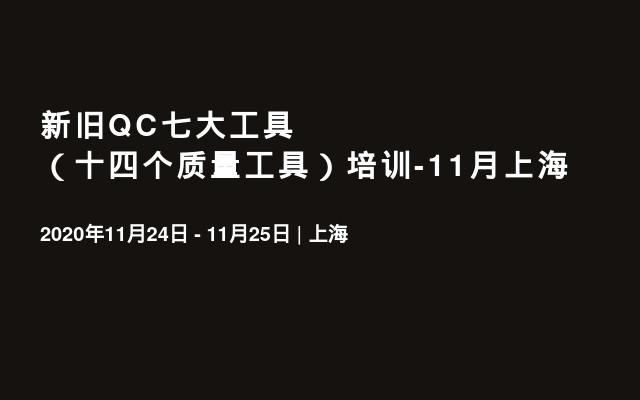 新旧QC七大工具
（十四个质量工具）培训-11月上海

2020年11月24日 - 11月25日 | 上海